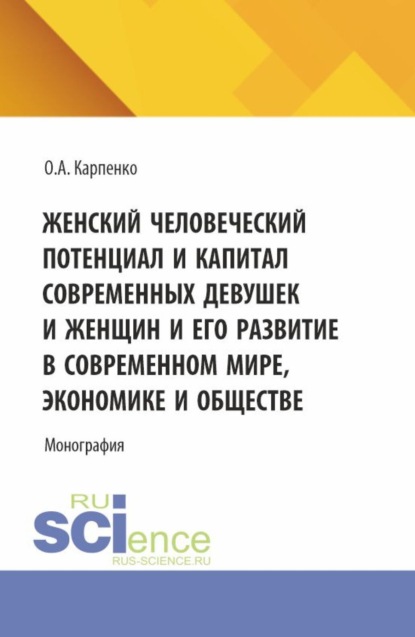 О.А. Карпенко

ЖЕНСКИЙ ЧЕЛОВЕЧЕСКИЙ ПОТЕНЦИАЛ И КАПИТАЛ СОВРЕМЕННЫХ ДЕВУШЕК И ЖЕНЩИН И ЕГО РАЗВИТИЕ В СОВРЕМЕННОМ МИРЕ, ЭКОНОМИКЕ И ОБЩЕСТВЕ

Монография

RU
SCIence
RUS-SCIENCE.RU